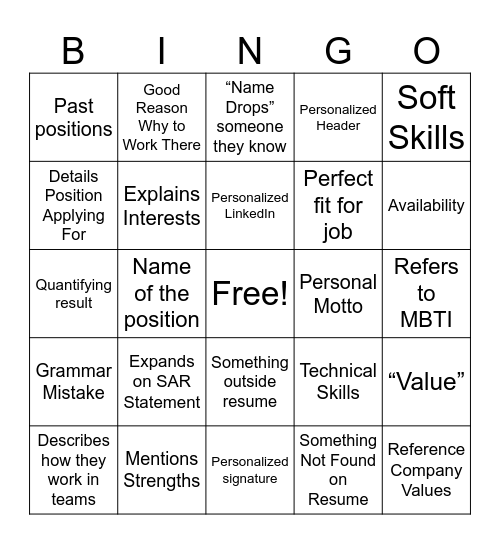 | B | I | N | G | O |
|---|---|---|---|---|
| Past positions | Good Reason Why to Work There | “Name Drops” someone they know | Personalized Header | Soft Skills |
| Details Position Applying For | Explains Interests | Personalized LinkedIn | Perfect fit for job | Availability |
| Quantifying result | Name of the position | Free! | Personal Motto | Refers to MBTI |
| Grammar Mistake | Expands on SAR Statement | Something outside resume | Technical Skills | “Value” |
| Describes how they work in teams | Mentions Strengths | Personalized signature | Something Not Found on Resume | Reference Company Values |